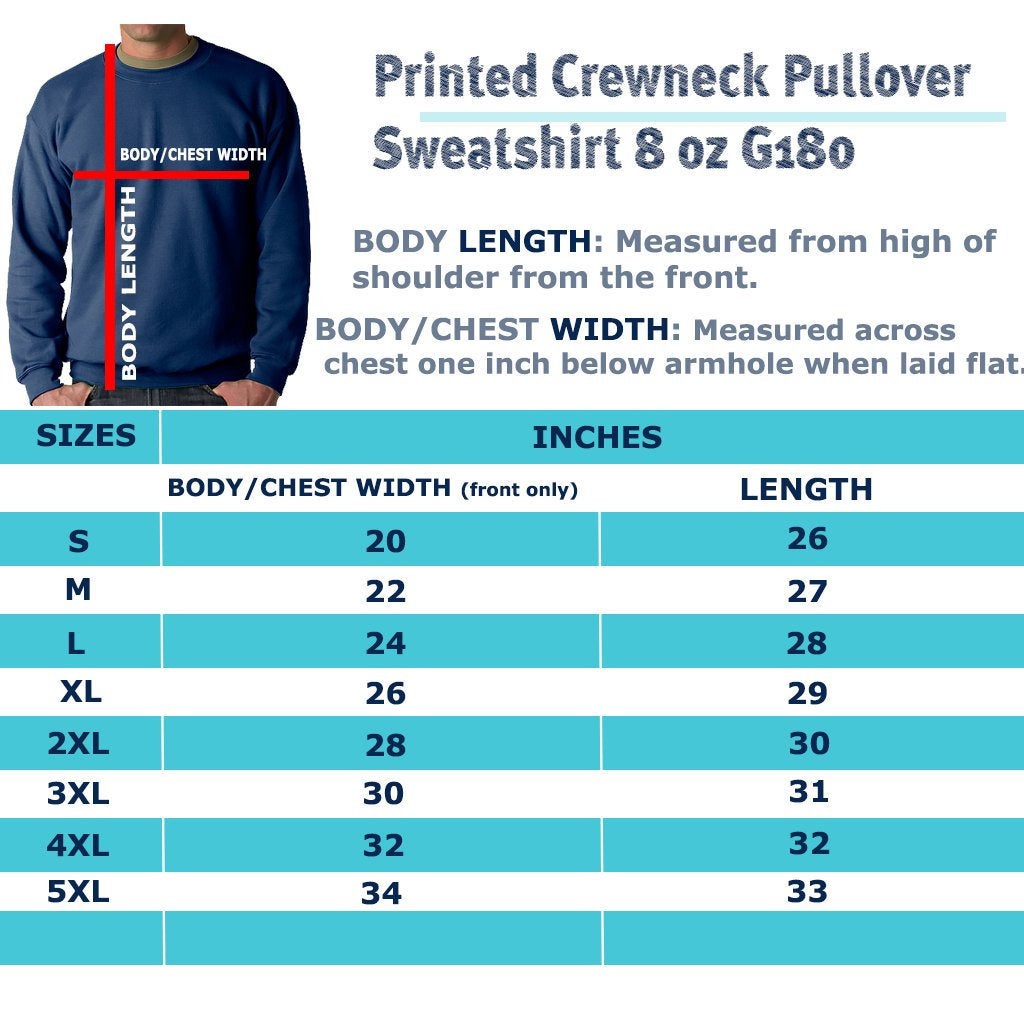 BODY/CHEST WIDTH

BODY LENGTH

Printed Crewneck Pullover Sweatshirt 8 oz G180

BODY LENGTH: Measured from high of shoulder from the front.

BODY/CHEST WIDTH: Measured across chest one inch below armhole when laid flat.

| SIZES | INCHES | |
|---|---|---|
| | BODY/CHEST WIDTH (front only) | LENGTH |
| S | 20 | 26 |
| M | 22 | 27 |
| L | 24 | 28 |
| XL | 26 | 29 |
| 2XL | 28 | 30 |
| 3XL | 30 | 31 |
| 4XL | 32 | 32 |
| 5XL | 34 | 33 |
| | | |